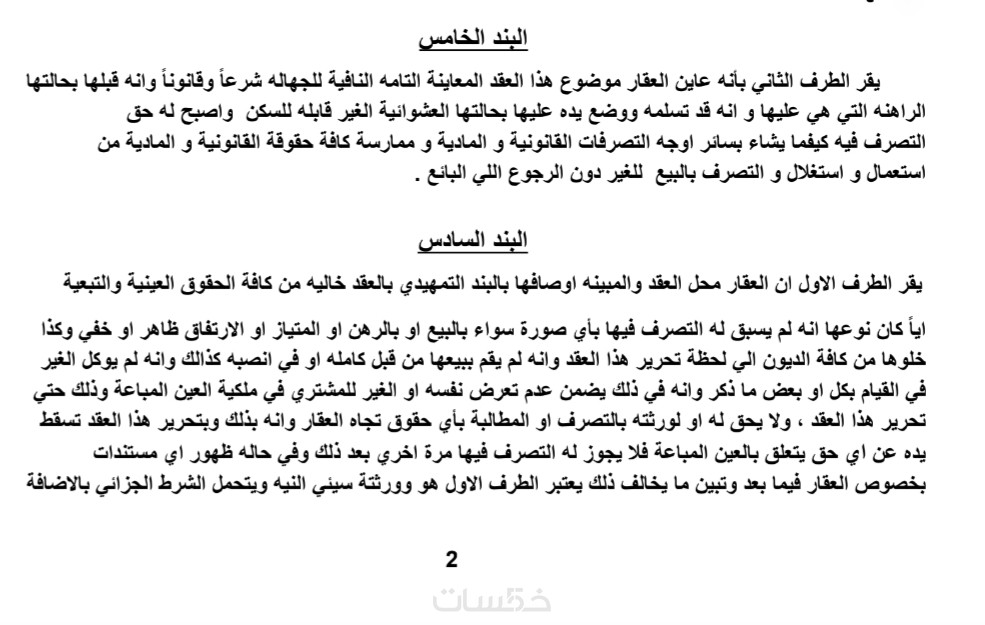 البند الخامس

يقر الطرف الثاني بأنه عاين العقار موضوع هذا العقد المعاينة التامه النافية للجهاله شرعاً وقانوناً وانه قبلها بحالتها الراهنه التي هي عليها و انه قد تسلمه ووضع يده عليها بحالتها العشوائية الغير قابله للسكن واصبح له حق التصرف فيه كيفما يشاء بسائر اوجه التصرفات القانونية و المادية و ممارسة كافة حقوقة القانونية و المادية من استعمال و استغلال و التصرف بالبيع للغير دون الرجوع اللي البائع .

البند السادس

يقر الطرف الاول ان العقار محل العقد والمبينه اوصافها بالبند التمهيدي بالعقد خاليه من كافة الحقوق العينية والتبعية

اياً كان نوعها انه لم يسبق له التصرف فيها بأي صورة سواء بالبيع او بالرهن او المتياز او الارتفاق ظاهر او خفي وكذا خلوها من كافة الديون الي لحظة تحرير هذا العقد وانه لم يقم ببيعها من قبل كامله او في انصبه كذالك وانه لم يوكل الغير في القيام بكل او بعض ما ذكر وانه في ذلك يضمن عدم تعرض نفسه او الغير للمشتري في ملكية العين المباعة وذلك حتي تحرير هذا العقد ، ولا يحق له او لورثته بالتصرف او المطالبة بأي حقوق تجاه العقار وانه بذلك وبتحرير هذا العقد تسقط يده عن اي حق يتعلق بالعين المباعة فلا يجوز له التصرف فيها مرة اخري بعد ذلك وفي حاله ظهور اي مستندات بخصوص العقار فيما بعد وتبين ما يخالف ذلك يعتبر الطرف الاول هو وورثتة سيئي النيه ويتحمل الشرط الجزائي بالاضافة

2

خمسات